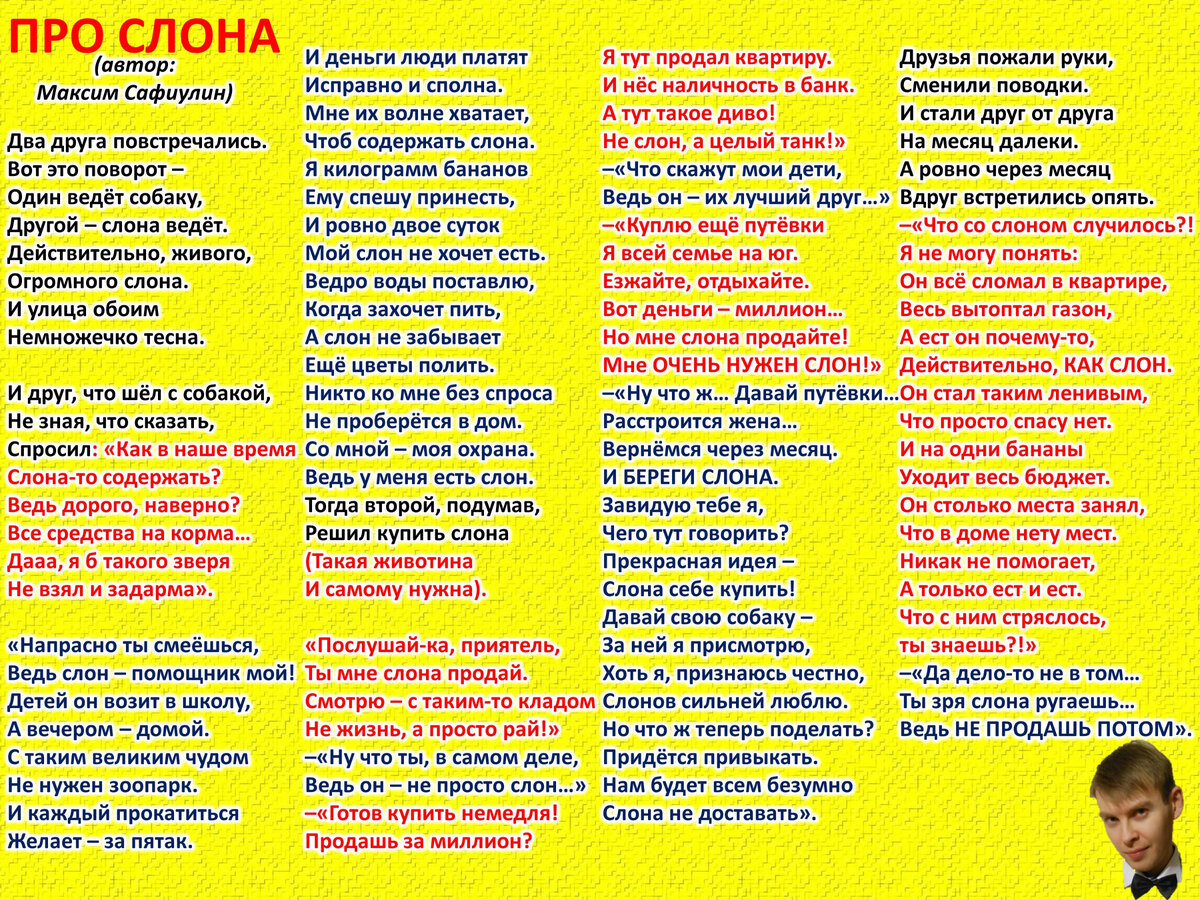 ПРО СЛОНА
(автор: Максим Сафиулин)

Два друга повстречались.
Вот это поворот –
Один ведёт собаку,
Другой – слона ведёт.
Действительно, живого,
Огромного слона.
И улица обоим
Немножечко тесна.

И друг, что шёл с собакой,
Не зная, что сказать,
Спросил: «Как в наше время
Слона-то содержать?
Ведь дорого, наверно?
Все средства на корма…
Дааа, я б такого зверя
Не взял и задарма».

«Напрасно ты смеёшься,
Ведь слон – помощник мой!
Детей он возит в школу,
А вечером – домой.
С таким великим чудом
Не нужен зоопарк.
И каждый прокатиться
Желает – за пятак.

И деньги люди платят
Исправно и сполна.
Мне их волне хватает,
Чтоб содержать слона.
Я килограмм бананов
Ему спешу принесть,
И ровно двое суток
Мой слон не хочет есть.
Ведро воды поставлю,
Когда захочет пить,
А слон не забывает
Ещё цветы полить.
Никто ко мне без спроса
Не проберётся в дом.
Со мной – моя охрана.
Ведь у меня есть слон.
Тогда второй, подумав,
Решил купить слона
(Такая животина
И самому нужна).

«Послушай-ка, приятель,
Ты мне слона продай.
Смотрю – с таким-то кладом
Не жизнь, а просто рай!»
–«Ну что ты, в самом деле,
Ведь он – не просто слон…»
–«Готов купить немедля!
Продашь за миллион?

Я тут продал квартиру.
И нёс наличность в банк.
А тут такое диво!
Не слон, а целый танк!»
–«Что скажут мои дети,
Ведь он – их лучший друг…»
–«Куплю ещё путёвки
Я всей семье на юг.
Езжайте, отдыхайте.
Вот деньги – миллион…
Но мне слона продайте!
Мне ОЧЕНЬ НУЖЕН СЛОН!»
–«Ну что ж… Давай путёвки…
Расстроится жена…
Вернёмся через месяц.
И БЕРЕГИ СЛОНА.
Завидую тебе я,
Чего тут говорить?
Прекрасная идея –
Слона себе купить!
Давай свою собаку –
За ней я присмотрю,
Хоть я, признаюсь честно,
Слонов сильней люблю.
Но что ж теперь поделать?
Придётся привыкать.
Нам будет всем безумно
Слона не доставать».

Друзья пожали руки,
Сменили поводки.
И стали друг от друга
На месяц далеки.
А ровно через месяц
Вдруг встретились опять.
–«Что со слоном случилось?!
Я не могу понять:
Он всё сломал в квартире,
Весь вытоптал газон,
А ест он почему-то,
Действительно, КАК СЛОН.
Он стал таким ленивым,
Что просто спасу нет.
И на одни бананы
Уходит весь бюджет.
Он столько места занял,
Что в доме нету мест.
Никак не помогает,
А только ест и ест.
Что с ним стряслось,
ты знаешь?!»
–«Да дело-то не в том…
Ты зря слона ругаешь…
Ведь НЕ ПРОДАШЬ ПОТОМ».